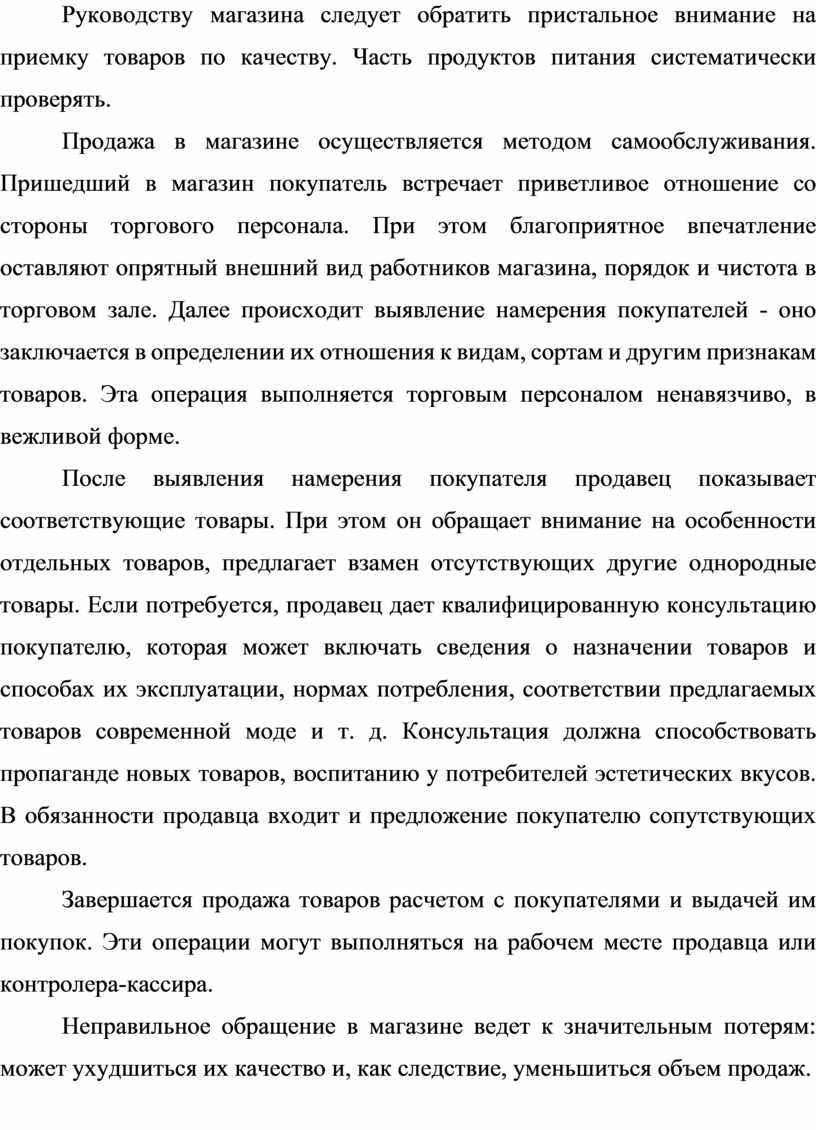 Руководству магазина следует обратить пристальное внимание на приемку товаров по качеству. Часть продуктов питания систематически проверять.

Продажа в магазине осуществляется методом самообслуживания. Пришедший в магазин покупатель встречает приветливое отношение со стороны торгового персонала. При этом благоприятное впечатление оставляют опрятный внешний вид работников магазина, порядок и чистота в торговом зале. Далее происходит выявление намерения покупателей - оно заключается в определении их отношения к видам, сортам и другим признакам товаров. Эта операция выполняется торговым персоналом ненавязчиво, в вежливой форме.

После выявления намерения покупателя продавец показывает соответствующие товары. При этом он обращает внимание на особенности отдельных товаров, предлагает взамен отсутствующих другие однородные товары. Если потребуется, продавец дает квалифицированную консультацию покупателю, которая может включать сведения о назначении товаров и способах их эксплуатации, нормах потребления, соответствии предлагаемых товаров современной моде и т. д. Консультация должна способствовать пропаганде новых товаров, воспитанию у потребителей эстетических вкусов. В обязанности продавца входит и предложение покупателю сопутствующих товаров.

Завершается продажа товаров расчетом с покупателями и выдачей им покупок. Эти операции могут выполняться на рабочем месте продавца или контролера-кассира.

Неправильное обращение в магазине ведет к значительным потерям: может ухудшиться их качество и, как следствие, уменьшиться объем продаж.